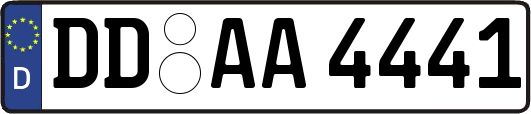 D
DD AA 4441